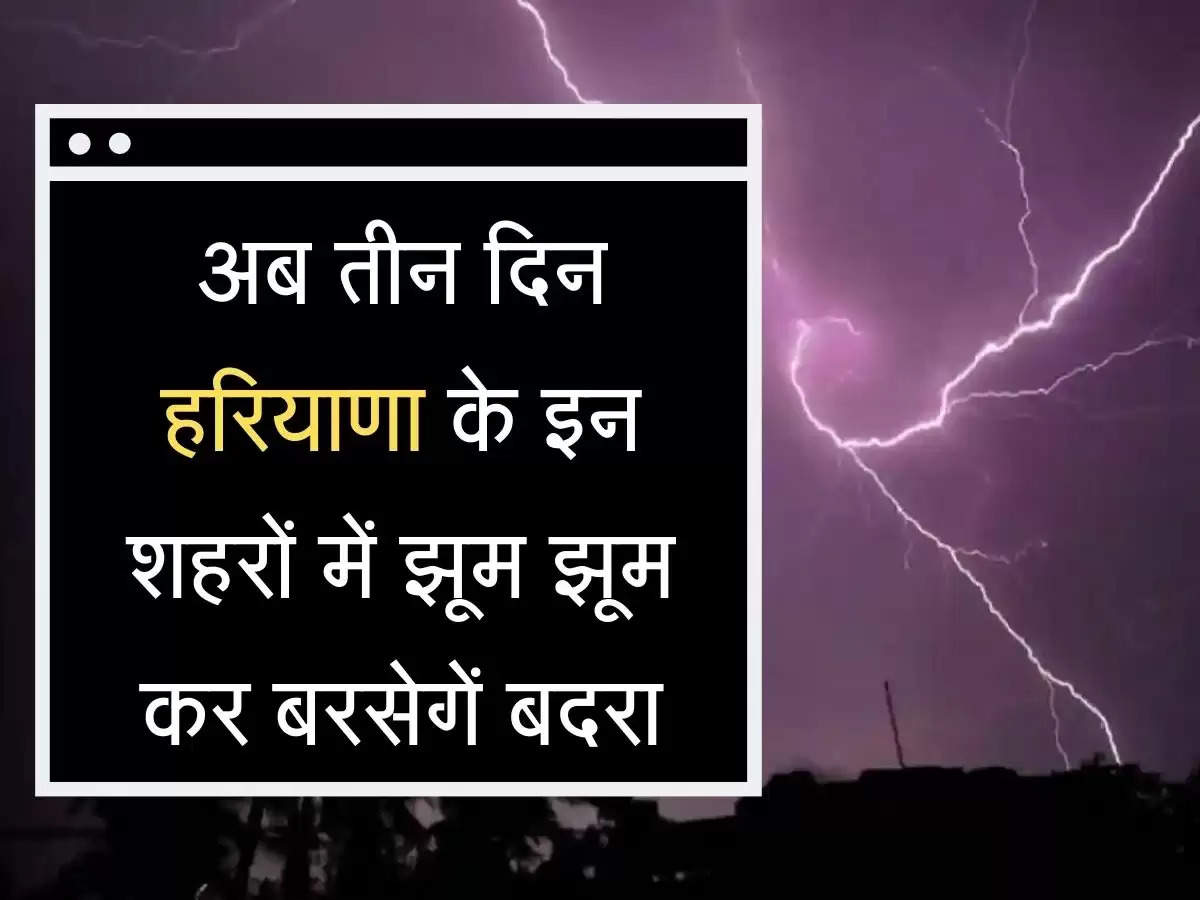 अब तीन दिन हरियाणा के इन शहरों में झूम झूम कर बरसेगें बदरा